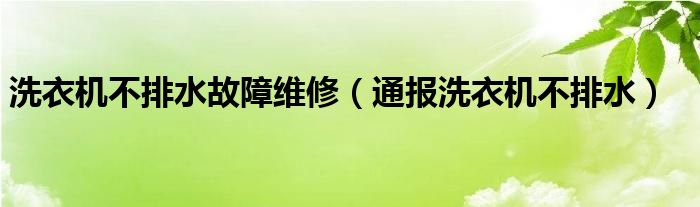 洗衣机不排水故障维修（通报洗衣机不排水）